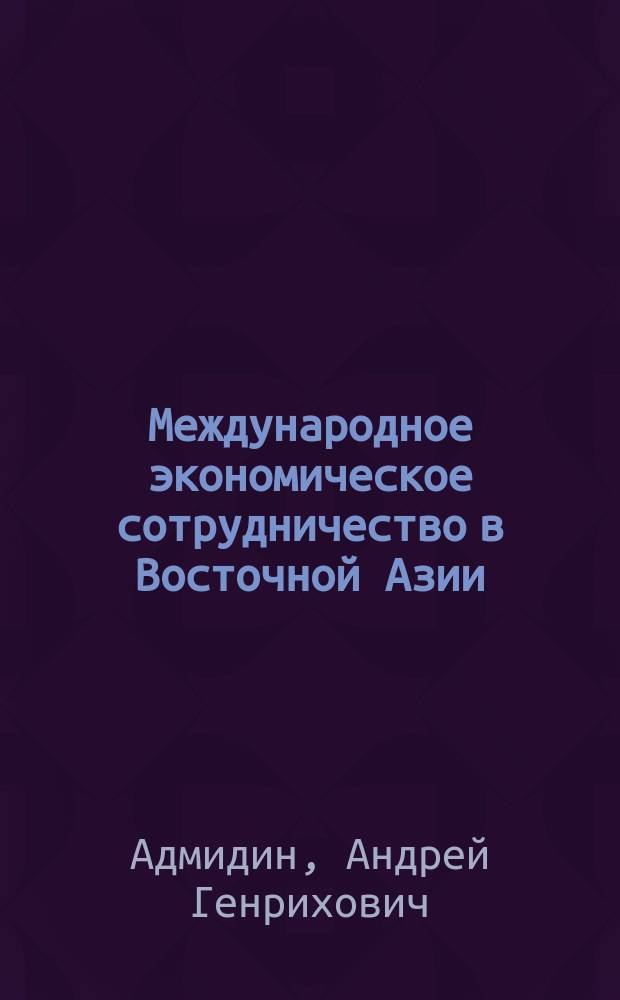 Международное экономическое сотрудничество в Восточной Азии

Адмидин, Андрей Генрихович